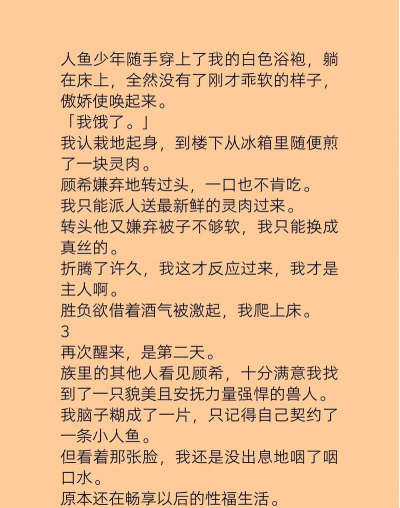 人鱼少年随手穿上了我的白色浴袍，躺在床上，全然没有了刚才乖软的样子，傲娇使唤起来。
「我饿了。」
我认栽地起身，到楼下从冰箱里随便煎了一块灵肉。
顾希嫌弃地转过头，一口也不肯吃。
我只能派人送最新鲜的灵肉过来。
转头他又嫌弃被子不够软，我只能换成真丝的。
折腾了许久，我这才反应过来，我才是主人啊。
胜负欲借着酒气被激起，我爬上床。
3
再次醒来，是第二天。
族里的其他人看见顾希，十分满意我找到了一只貌美且安抚力量强悍的兽人。
我脑子糊成了一片，只记得自己契约了一条小人鱼。
但看着那张脸，我还是没出息地咽了咽口水。
原本还在畅享以后的性福生活。